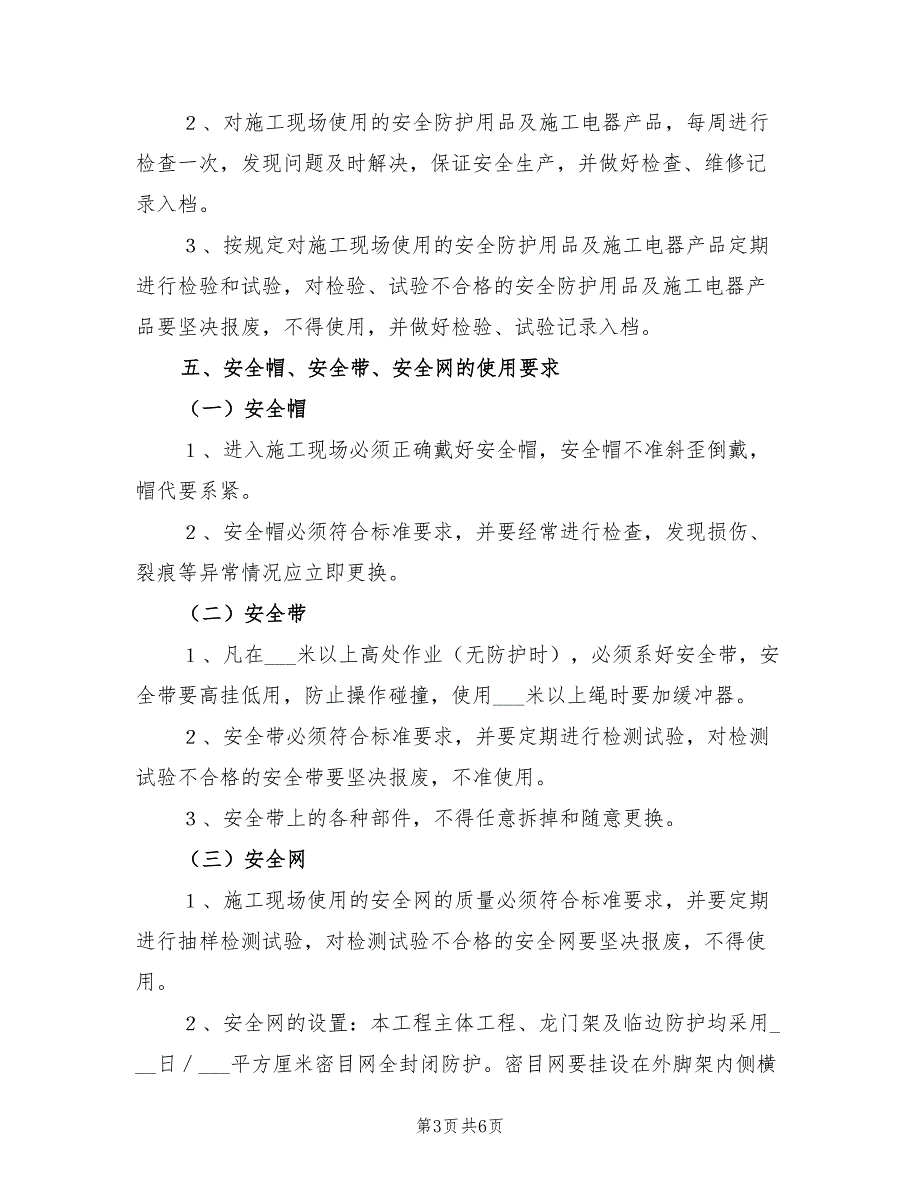 2、对施工现场使用的安全防护用品及施工电器产品，每周进行检查一次，发现问题及时解决，保证安全生产，并做好检查、维修记录入档。

3、按规定对施工现场使用的安全防护用品及施工电器产品定期进行检验和试验，对检验、试验不合格的安全防护用品及施工电器产品要坚决报废，不得使用，并做好检验、试验记录入档。

五、安全帽、安全带、安全网的使用要求

（一）安全帽

1、进入施工现场必须正确戴好安全帽，安全帽不准斜歪倒戴，帽代要系紧。

2、安全帽必须符合标准要求，并要经常进行检查，发现损伤、裂痕等异常情况应立即更换。

（二）安全带

1、凡在___米以上高处作业（无防护时），必须系好安全带，安全带要高挂低用，防止操作碰撞，使用___米以上绳时要加缓冲器。

2、安全带必须符合标准要求，并要定期进行检测试验，对检测试验不合格的安全带要坚决报废，不准使用。

3、安全带上的各种部件，不得任意拆掉和随意更换。

（三）安全网

1、施工现场使用的安全网的质量必须符合标准要求，并要定期进行抽样检测试验，对检测试验不合格的安全网要坚决报废，不得使用。

2、安全网的设置：本工程主体工程、龙门架及临边防护均采用___日／___平方厘米密目网全封闭防护。密目网要挂设在外脚架内侧横

第3页 共6页